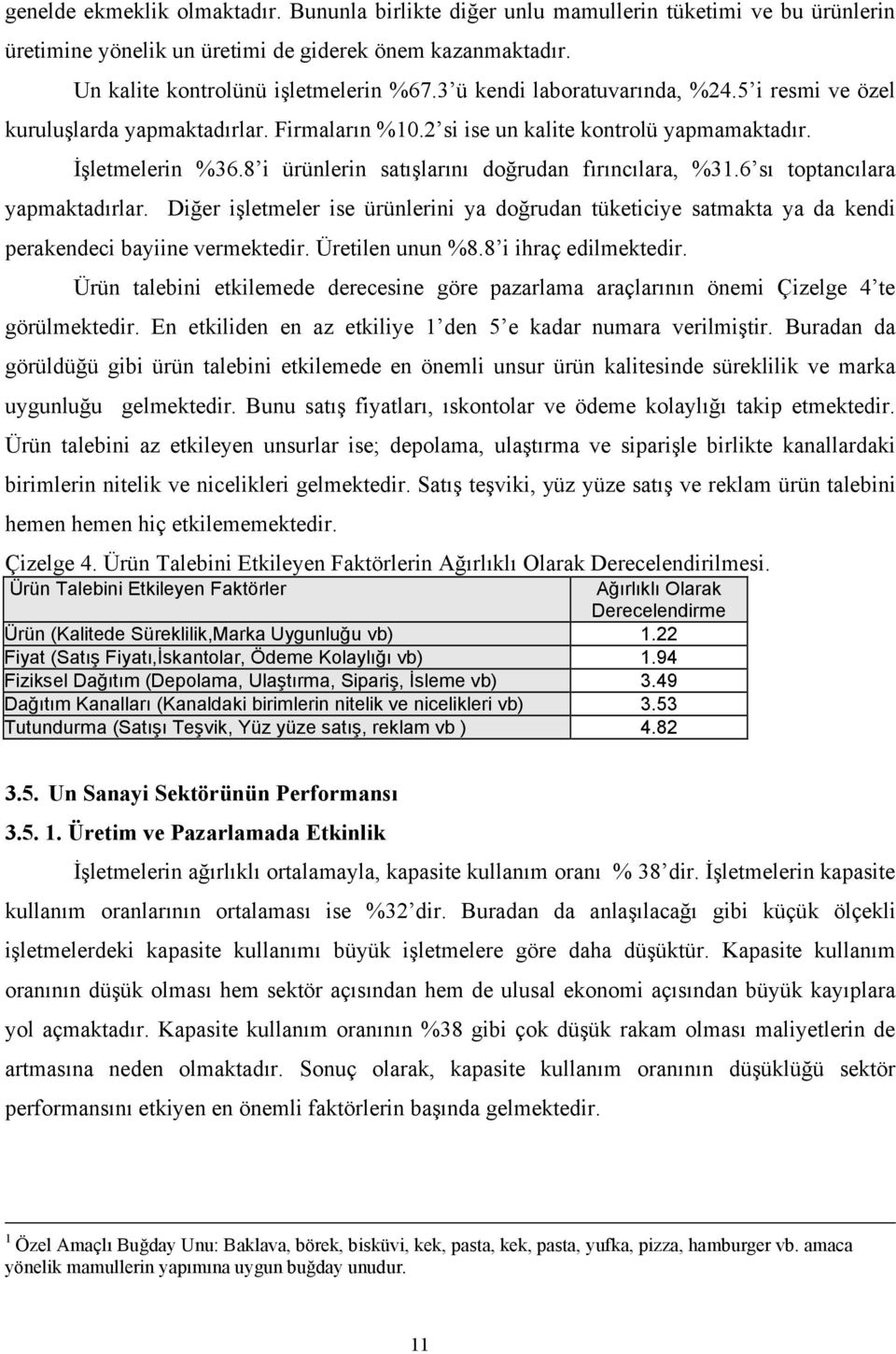 genelde ekmeklik olmaktadır. Bununla birlikte diğer unlu mamullerin tüketimi ve bu ürünlerin üretimine yönelik un üretimi de giderek önem kazanmaktadır.

Un kalite kontrolünü işletmelerin %67.3'ü kendi laboratuvarında, %24.5'i resmi ve özel kuruluşlarda yapmaktadırlar. Firmaların %10.2'si ise un kalite kontrolü yapmamaktadır.

İşletmelerin %36.8'i ürünlerin satışlarını doğrudan fırıncılara, %31.6'sı toptancılara yapmaktadırlar. Diğer işletmeler ise ürünlerini ya doğrudan tüketiciye satmakta ya da kendi perakendeci bayiine vermektedir. Üretilen unun %8.8'i ihraç edilmektedir.

Ürün talebini etkilemede derecesine göre pazarlama araçlarının önemi Çizelge 4'te görülmektedir. En etkiliden en az etkiliye 1'den 5'e kadar numara verilmiştir. Buradan da görüldüğü gibi ürün talebini etkilemede en önemli unsur ürün kalitesinde süreklilik ve marka uygunluğu gelmektedir. Bunu satış fiyatları, ıskontolar ve ödeme kolaylığı takip etmektedir. Ürün talebini az etkileyen unsurlar ise; depolama, ulaştırma ve siparişle birlikte kanallardaki birimlerin nitelik ve nicelikleri gelmektedir. Satış teşviki, yüz yüze satış ve reklam ürün talebini hemen hemen hiç etkilememektedir.

Çizelge 4. Ürün Talebini Etkileyen Faktörlerin Ağırlıklı Olarak Derecelendirilmesi.

| Ürün Talebini Etkileyen Faktörler | Ağırlıklı Olarak Derecelendirme |
|---|---|
| Ürün (Kalitede Süreklilik,Marka Uygunluğu vb) | 1.22 |
| Fiyat (Satış Fiyatı,İskantolar, Ödeme Kolaylığı vb) | 1.94 |
| Fiziksel Dağıtım (Depolama, Ulaştırma, Sipariş, İsleme vb) | 3.49 |
| Dağıtım Kanalları (Kanaldaki birimlerin nitelik ve nicelikleri vb) | 3.53 |
| Tutundurma (Satışı Teşvik, Yüz yüze satış, reklam vb ) | 4.82 |

3.5. Un Sanayi Sektörünün Performansı

3.5. 1. Üretim ve Pazarlamada Etkinlik

İşletmelerin ağırlıklı ortalamayla, kapasite kullanım oranı % 38'dir. İşletmelerin kapasite kullanım oranlarının ortalaması ise %32'dir. Buradan da anlaşılacağı gibi küçük ölçekli işletmelerdeki kapasite kullanımı büyük işletmelere göre daha düşüktür. Kapasite kullanım oranının düşük olması hem sektör açısından hem de ulusal ekonomi açısından büyük kayıplara yol açmaktadır. Kapasite kullanım oranının %38 gibi çok düşük rakam olması maliyetlerin de artmasına neden olmaktadır. Sonuç olarak, kapasite kullanım oranının düşüklüğü sektör performansını etkiyen en önemli faktörlerin başında gelmektedir.

$^1$ Özel Amaçlı Buğday Unu: Baklava, börek, bisküvi, kek, pasta, kek, pasta, yufka, pizza, hamburger vb. amaca yönelik mamullerin yapımına uygun buğday unudur.

11